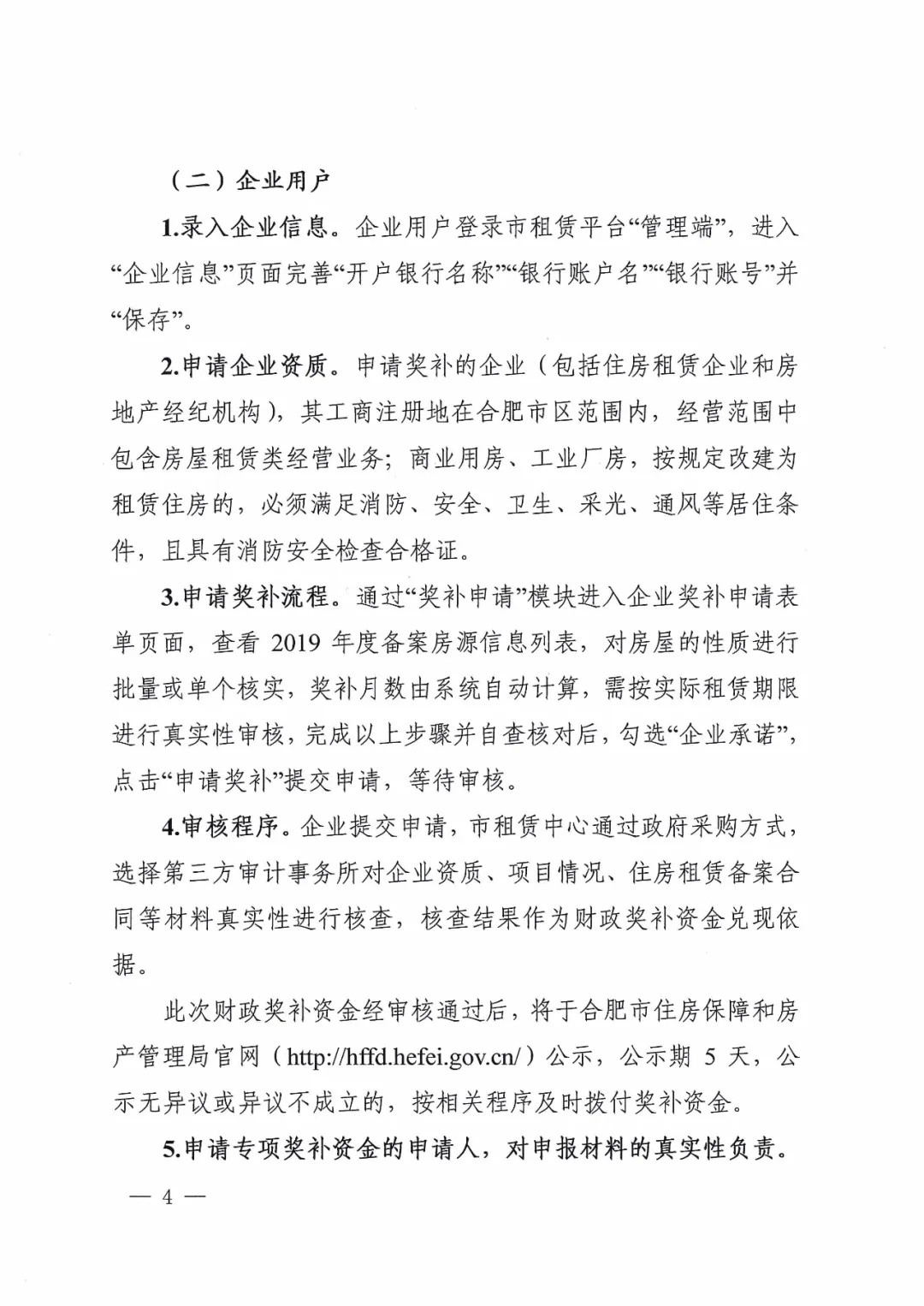 （二）企业用户

1.录入企业信息。企业用户登录市租赁平台“管理端”，进入“企业信息”页面完善“开户银行名称”“银行账户名”“银行账号”并“保存”。

2.申请企业资质。申请奖补的企业（包括住房租赁企业和房地产经纪机构），其工商注册地在合肥市区范围内，经营范围中包含房屋租赁类经营业务；商业用房、工业厂房，按规定改建为租赁住房的，必须满足消防、安全、卫生、采光、通风等居住条件，且具有消防安全检查合格证。

3.申请奖补流程。通过“奖补申请”模块进入企业奖补申请表单页面，查看 2019 年度备案房源信息列表，对房屋的性质进行批量或单个核实，奖补月数由系统自动计算，需按实际租赁期限进行真实性审核，完成以上步骤并自查核对后，勾选“企业承诺”，点击“申请奖补”提交申请，等待审核。

4.审核程序。企业提交申请，市租赁中心通过政府采购方式，选择第三方审计事务所对企业资质、项目情况、住房租赁备案合同等材料真实性进行核查，核查结果作为财政奖补资金兑现依据。

此次财政奖补资金经审核通过后，将于合肥市住房保障和房产管理局官网（http://hffd.hefei.gov.cn/）公示，公示期 5 天，公示无异议或异议不成立的，按相关程序及时拨付奖补资金。

5.申请专项奖补资金的申请人，对申报材料的真实性负责。

— 4 —